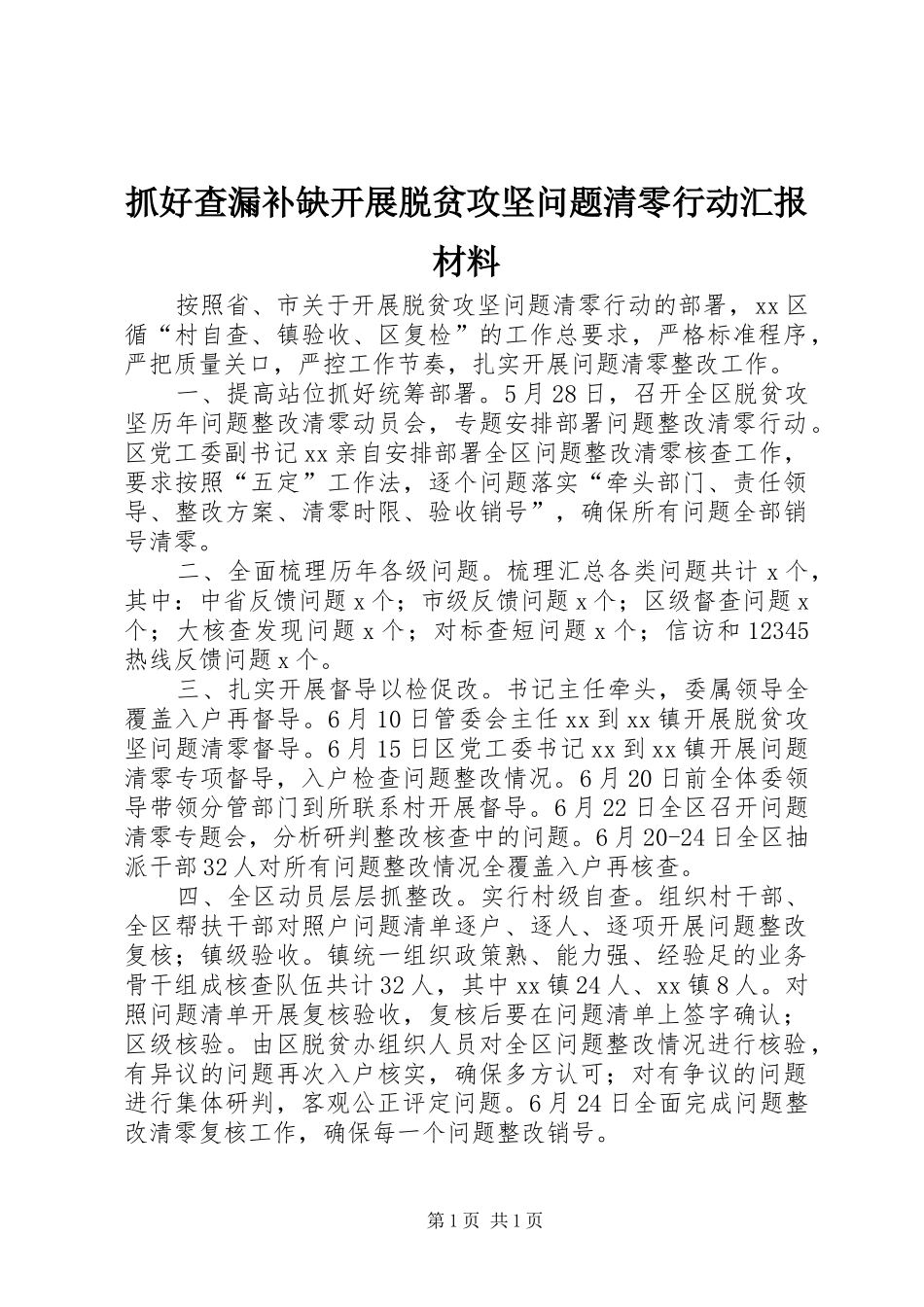 抓好查漏补缺开展脱贫攻坚问题清零行动汇报材料

按照省、市关于开展脱贫攻坚问题清零行动的部署，xx区循“村自查、镇验收、区复检”的工作总要求，严格标准程序，严把质量关口，严控工作节奏，扎实开展问题清零整改工作。

一、提高站位抓好统筹部署。5月28日，召开全区脱贫攻坚历年问题整改清零动员会，专题安排部署问题整改清零行动。区党工委副书记xx亲自安排部署全区问题整改清零核查工作，要求按照“五定”工作法，逐个问题落实“牵头部门、责任领导、整改方案、清零时限、验收销号”，确保所有问题全部销号清零。

二、全面梳理历年各级问题。梳理汇总各类问题共计x个，其中：中省反馈问题x个；市级反馈问题x个；区级督查问题x个；大核查发现问题x个；对标查短问题x个；信访和12345热线反馈问题x个。

三、扎实开展督导以检促改。书记主任牵头，委属领导全覆盖入户再督导。6月10日管委会主任xx到xx镇开展脱贫攻坚问题清零督导。6月15日区党工委书记xx到xx镇开展问题清零专项督导，入户检查问题整改情况。6月20日前全体委领导带领分管部门到所联系村开展督导。6月22日全区召开问题清零专题会，分析研判整改核查中的问题。6月20-24日全区抽派干部32人对所有问题整改情况全覆盖入户再核查。

四、全区动员层层抓整改。实行村级自查。组织村干部、全区帮扶干部对照户问题清单逐户、逐人、逐项开展问题整改复核；镇级验收。镇统一组织政策熟、能力强、经验足的业务骨干组成核查队伍共计32人，其中xx镇24人、xx镇8人。对照问题清单开展复核验收，复核后要在问题清单上签字确认；区级核验。由区脱贫办组织人员对全区问题整改情况进行核验，有异议的问题再次入户核实，确保多方认可；对有争议的问题进行集体研判，客观公正评定问题。6月24日全面完成问题整改清零复核工作，确保每一个问题整改销号。

第1页 共1页